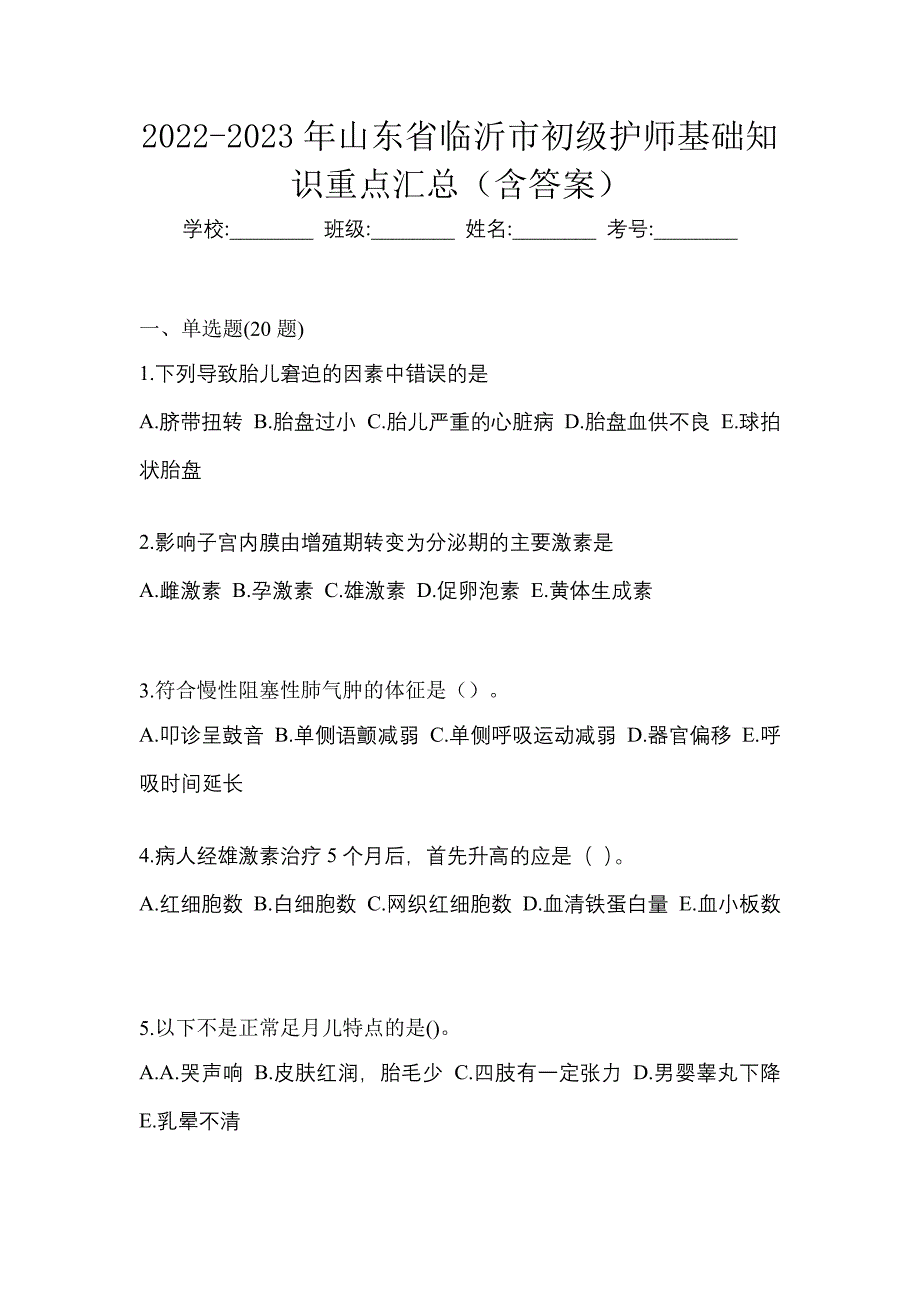 2022-2023 年山东省临沂市初级护师基础知识重点汇总（含答案）

学校:________ 班级:________ 姓名:________ 考号:________

一、单选题(20 题)

1.下列导致胎儿窘迫的因素中错误的是

A.脐带扭转 B.胎盘过小 C.胎儿严重的心脏病 D.胎盘血供不良 E.球拍状胎盘

2.影响子宫内膜由增殖期转变为分泌期的主要激素是

A.雌激素 B.孕激素 C.雄激素 D.促卵泡素 E.黄体生成素

3.符合慢性阻塞性肺气肿的体征是（）。

A.叩诊呈鼓音 B.单侧语颤减弱 C.单侧呼吸运动减弱 D.器官偏移 E.呼吸时间延长

4.病人经雄激素治疗 5 个月后，首先升高的应是（ ）。

A.红细胞数 B.白细胞数 C.网织红细胞数 D.血清铁蛋白量 E.血小板数

5.以下不是正常足月儿特点的是()。

A.A.哭声响 B.皮肤红润，胎毛少 C.四肢有一定张力 D.男婴睾丸下降 E.乳晕不清